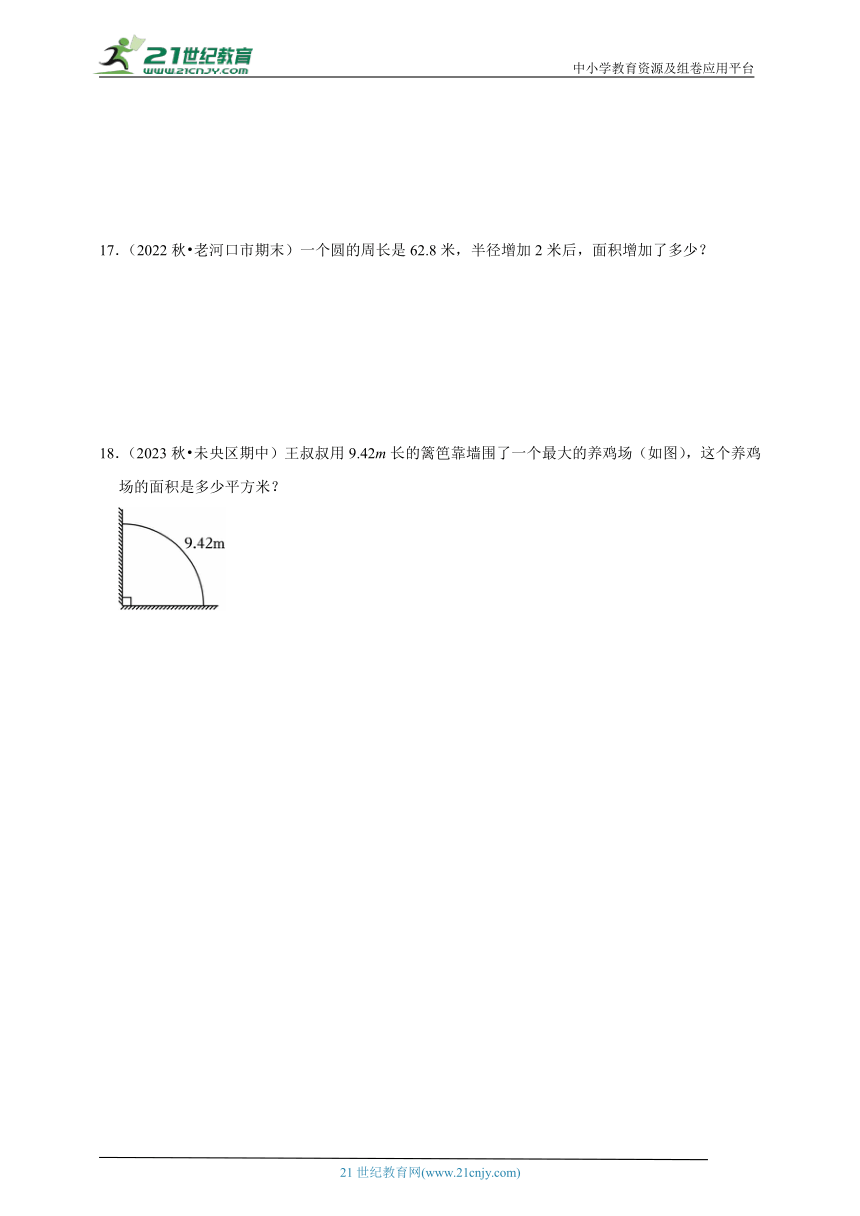 21世纪教育
www.21cnjy.com
中小学教育资源及组卷应用平台

17.（2022 秋•老河口市期末）一个圆的周长是 62.8 米，半径增加 2 米后，面积增加了多少？

18.（2023 秋•未央区期中）王叔叔用 9.42$m$ 长的篱笆靠墙围了一个最大的养鸡场（如图），这个养鸡场的面积是多少平方米？

9.42m

21 世纪教育网(www.21cnjy.com)